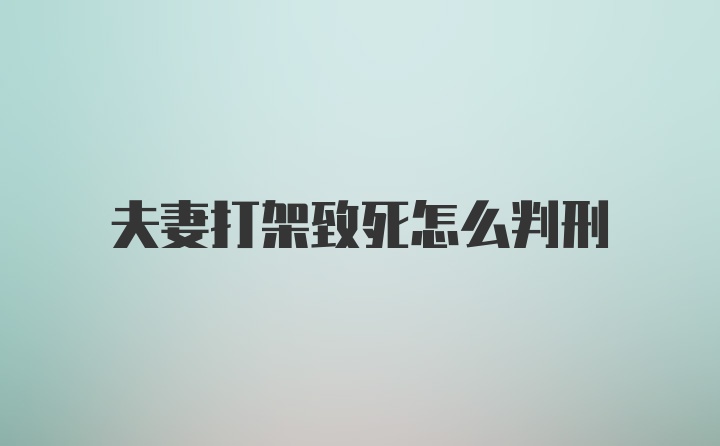 夫妻打架致死怎么判刑